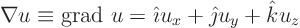 $\nabla u \equiv \text{grad } u = \hat{\imath} u_x + \hat{\jmath} u_y + \hat{k} u_z$